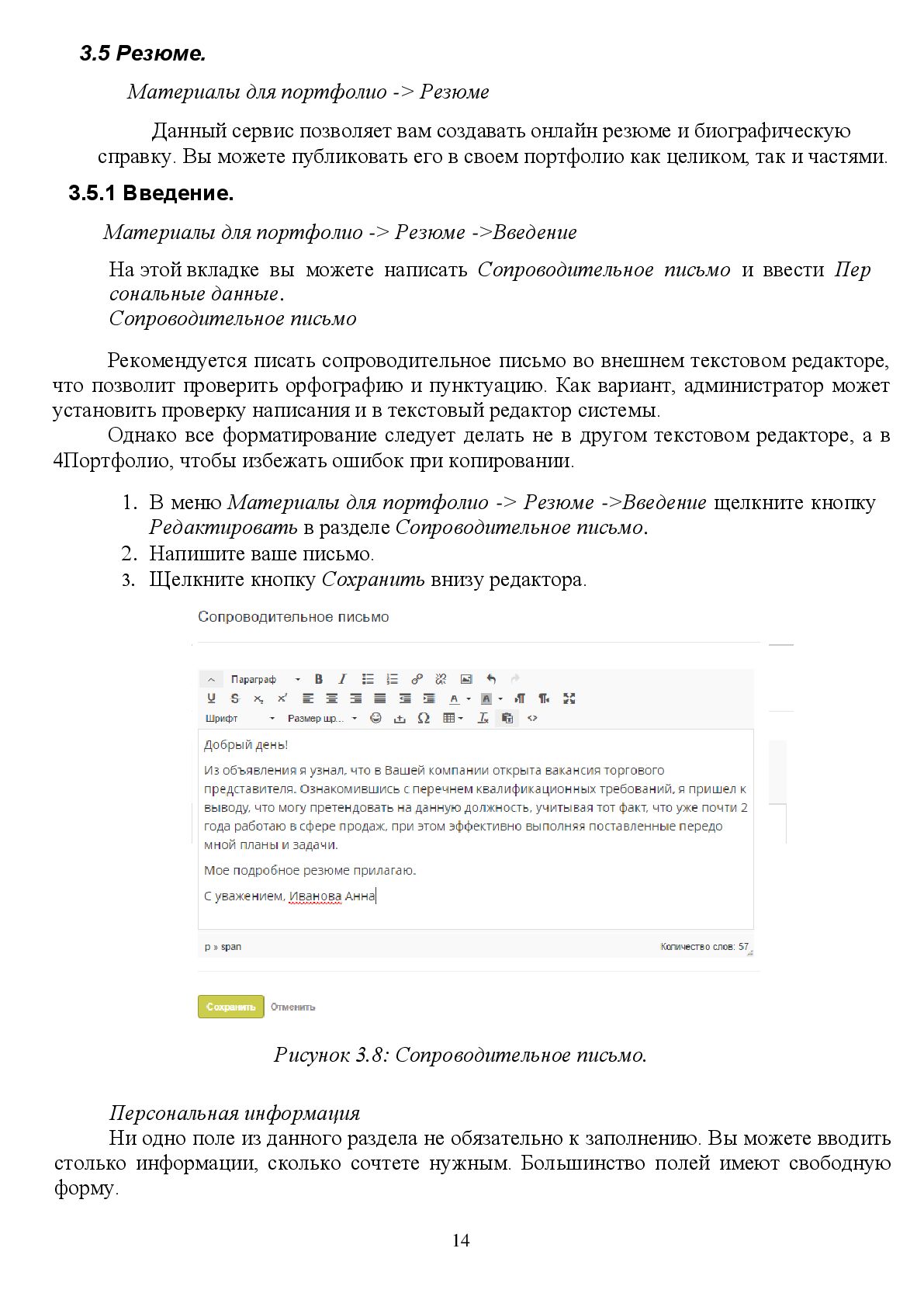 3.5 Резюме.

Материалы для портфолио -> Резюме

Данный сервис позволяет вам создавать онлайн резюме и биографическую справку. Вы можете публиковать его в своем портфолио как целиком, так и частями.

3.5.1 Введение.

Материалы для портфолио -> Резюме ->Введение

На этой вкладке вы можете написать Сопроводительное письмо и ввести Пер сональные данные.
Сопроводительное письмо

Рекомендуется писать сопроводительное письмо во внешнем текстовом редакторе, что позволит проверить орфографию и пунктуацию. Как вариант, администратор может установить проверку написания и в текстовый редактор системы.

Однако все форматирование следует делать не в другом текстовом редакторе, а в 4Портфолио, чтобы избежать ошибок при копировании.

1. В меню Материалы для портфолио -> Резюме ->Введение щелкните кнопку Редактировать в разделе Сопроводительное письмо.
2. Напишите ваше письмо.
3. Щелкните кнопку Сохранить внизу редактора.

Сопроводительное письмо

Параграф
Шрифт Размер шр...

Добрый день!

Из объявления я узнал, что в Вашей компании открыта вакансия торгового представителя. Ознакомившись с перечнем квалификационных требований, я пришел к выводу, что могу претендовать на данную должность, учитывая тот факт, что уже почти 2 года работаю в сфере продаж, при этом эффективно выполняя поставленные передо мной планы и задачи.

Мое подробное резюме прилагаю.

С уважением, Иванова Анна

p » span Количество слов: 57

Сохранить Отменить

Рисунок 3.8: Сопроводительное письмо.

Персональная информация

Ни одно поле из данного раздела не обязательно к заполнению. Вы можете вводить столько информации, сколько сочтете нужным. Большинство полей имеют свободную форму.

14